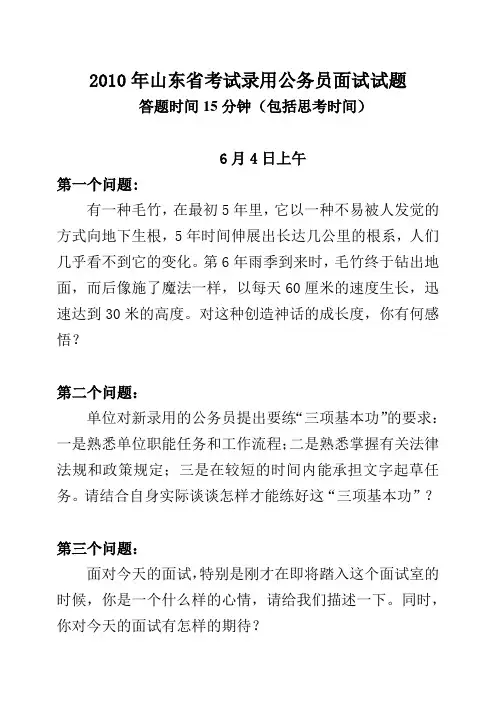 2010 年山东省考试录用公务员面试试题
答题时间 15 分钟（包括思考时间）

6 月 4 日上午

第一个问题：

有一种毛竹，在最初 5 年里，它以一种不易被人发觉的方式向地下生根，5 年时间伸展出长达几公里的根系，人们几乎看不到它的变化。第 6 年雨季到来时，毛竹终于钻出地面，而后像施了魔法一样，以每天 60 厘米的速度生长，迅速达到 30 米的高度。对这种创造神话的成长度，你有何感悟？

第二个问题：

单位对新录用的公务员提出要练“三项基本功”的要求：一是熟悉单位职能任务和工作流程；二是熟悉掌握有关法律法规和政策规定；三是在较短的时间内能承担文字起草任务。请结合自身实际谈谈怎样才能练好这“三项基本功”？

第三个问题：

面对今天的面试，特别是刚才在即将踏入这个面试室的时候，你是一个什么样的心情，请给我们描述一下。同时，你对今天的面试有怎样的期待？